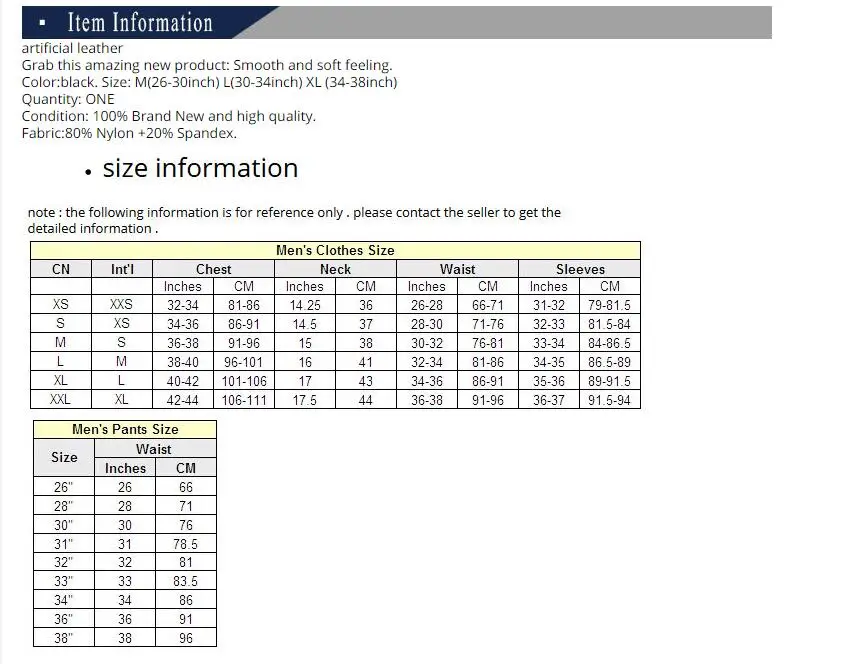 ▪ Item Information

artificial leather
Grab this amazing new product: Smooth and soft feeling.
Color:black. Size: M(26-30inch) L(30-34inch) XL (34-38inch)
Quantity: ONE
Condition: 100% Brand New and high quality.
Fabric:80% Nylon +20% Spandex.

• size information

note : the following information is for reference only . please contact the seller to get the detailed information .

Men's Clothes Size

| CN | Int'l | Chest | | Neck | | Waist | | Sleeves | |
|---|---|---|---|---|---|---|---|---|---|
| | | Inches | CM | Inches | CM | Inches | CM | Inches | CM |
| XS | XXS | 32-34 | 81-86 | 14.25 | 36 | 26-28 | 66-71 | 31-32 | 79-81.5 |
| S | XS | 34-36 | 86-91 | 14.5 | 37 | 28-30 | 71-76 | 32-33 | 81.5-84 |
| M | S | 36-38 | 91-96 | 15 | 38 | 30-32 | 76-81 | 33-34 | 84-86.5 |
| L | M | 38-40 | 96-101 | 16 | 41 | 32-34 | 81-86 | 34-35 | 86.5-89 |
| XL | L | 40-42 | 101-106 | 17 | 43 | 34-36 | 86-91 | 35-36 | 89-91.5 |
| XXL | XL | 42-44 | 106-111 | 17.5 | 44 | 36-38 | 91-96 | 36-37 | 91.5-94 |

Men's Pants Size

| Size | Waist | |
|---|---|---|
| | Inches | CM |
| 26" | 26 | 66 |
| 28" | 28 | 71 |
| 30" | 30 | 76 |
| 31" | 31 | 78.5 |
| 32" | 32 | 81 |
| 33" | 33 | 83.5 |
| 34" | 34 | 86 |
| 36" | 36 | 91 |
| 38" | 38 | 96 |